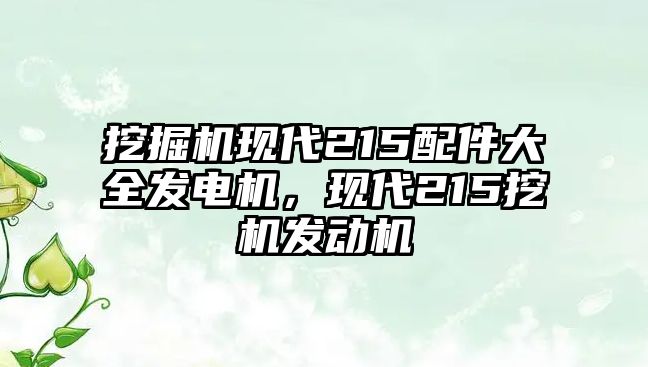 挖掘机现代215配件大全发电机，现代215挖机发动机